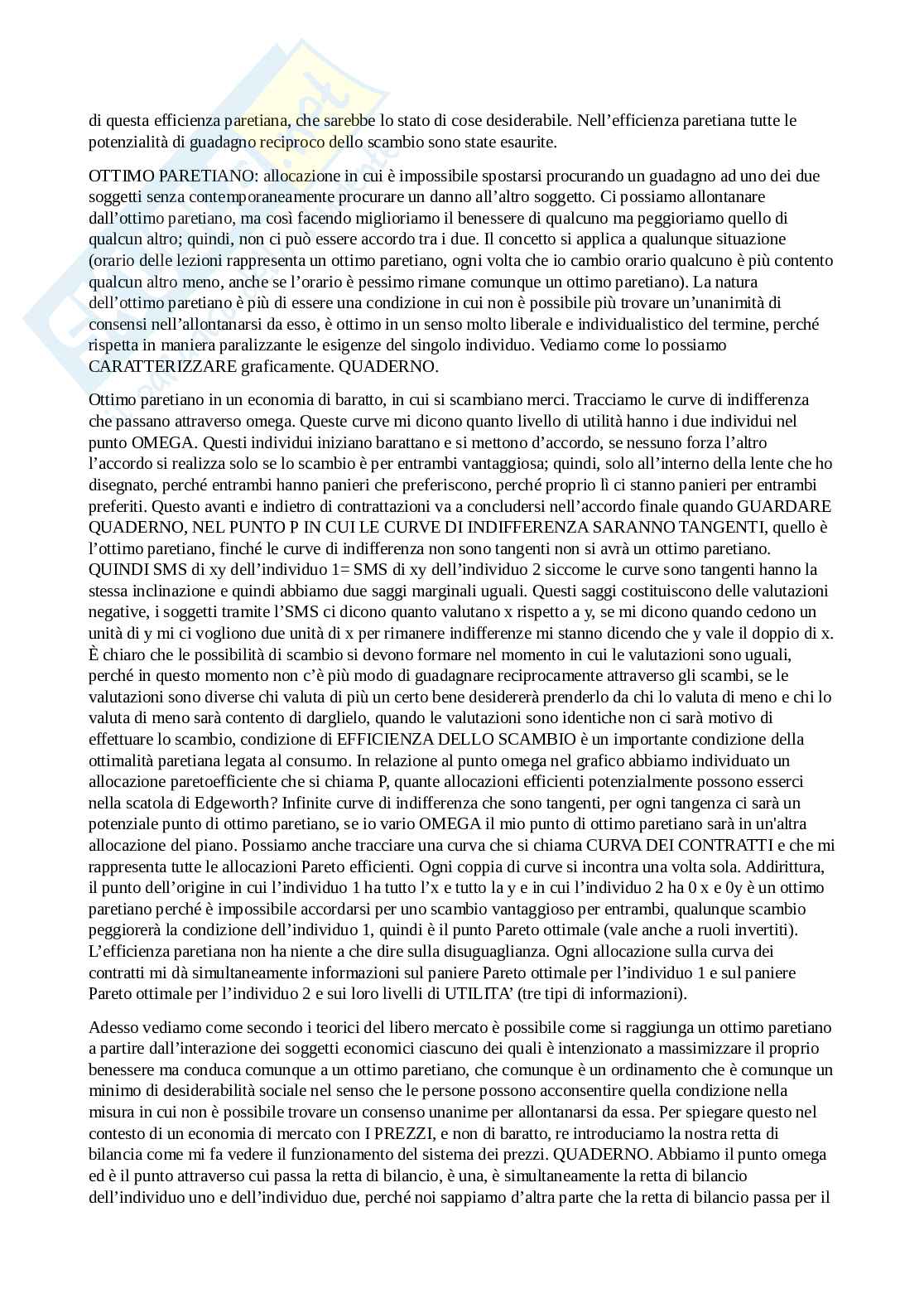 di questa efficienza paretiana, che sarebbe lo stato di cose desiderabile. Nell’efficienza paretiana tutte le potenzialità di guadagno reciproco dello scambio sono state esaurite.

OTTIMO PARETIANO: allocazione in cui è impossibile spostarsi procurando un guadagno ad uno dei due soggetti senza contemporaneamente procurare un danno all’altro soggetto. Ci possiamo allontanare dall’ottimo paretiano, ma così facendo miglioriamo il benessere di qualcuno ma peggioriamo quello di qualcun altro; quindi, non ci può essere accordo tra i due. Il concetto si applica a qualunque situazione (orario delle lezioni rappresenta un ottimo paretiano, ogni volta che io cambio orario qualcuno è più contento qualcun altro meno, anche se l’orario è pessimo rimane comunque un ottimo paretiano). La natura dell’ottimo paretiano è più di essere una condizione in cui non è possibile più trovare un’unanimità di consensi nell’allontanarsi da esso, è ottimo in un senso molto liberale e individualistico del termine, perché rispetta in maniera paralizzante le esigenze del singolo individuo. Vediamo come lo possiamo CARATTERIZZARE graficamente. QUADERNO.

Ottimo paretiano in un economia di baratto, in cui si scambiano merci. Tracciamo le curve di indifferenza che passano attraverso omega. Queste curve mi dicono quanto livello di utilità hanno i due individui nel punto OMEGA. Questi individui iniziano barattano e si mettono d’accordo, se nessuno forza l’altro l’accordo si realizza solo se lo scambio è per entrambi vantaggiosa; quindi, solo all’interno della lente che ho disegnato, perché entrambi hanno panieri che preferiscono, perché proprio lì ci stanno panieri per entrambi preferiti. Questo avanti e indietro di contrattazioni va a concludersi nell’accordo finale quando GUARDARE QUADERNO, NEL PUNTO P IN CUI LE CURVE DI INDIFFERENZA SARANNO TANGENTI, quello è l’ottimo paretiano, finché le curve di indifferenza non sono tangenti non si avrà un ottimo paretiano. QUINDI SMS di xy dell’individuo 1= SMS di xy dell’individuo 2 siccome le curve sono tangenti hanno la stessa inclinazione e quindi abbiamo due saggi marginali uguali. Questi saggi costituiscono delle valutazioni negative, i soggetti tramite l’SMS ci dicono quanto valutano x rispetto a y, se mi dicono quando cedono un unità di y mi ci vogliono due unità di x per rimanere indifferenze mi stanno dicendo che y vale il doppio di x. È chiaro che le possibilità di scambio si devono formare nel momento in cui le valutazioni sono uguali, perché in questo momento non c’è più modo di guadagnare reciprocamente attraverso gli scambi, se le valutazioni sono diverse chi valuta di più un certo bene desidererà prenderlo da chi lo valuta di meno e chi lo valuta di meno sarà contento di darglielo, quando le valutazioni sono identiche non ci sarà motivo di effettuare lo scambio, condizione di EFFICIENZA DELLO SCAMBIO è un importante condizione della ottimalità paretiana legata al consumo. In relazione al punto omega nel grafico abbiamo individuato un allocazione paretoefficiente che si chiama P, quante allocazioni efficienti potenzialmente possono esserci nella scatola di Edgeworth? Infinite curve di indifferenza che sono tangenti, per ogni tangenza ci sarà un potenziale punto di ottimo paretiano, se io vario OMEGA il mio punto di ottimo paretiano sarà in un'altra allocazione del piano. Possiamo anche tracciare una curva che si chiama CURVA DEI CONTRATTI e che mi rappresenta tutte le allocazioni Pareto efficienti. Ogni coppia di curve si incontra una volta sola. Addirittura, il punto dell’origine in cui l’individuo 1 ha tutto l’x e tutto la y e in cui l’individuo 2 ha 0 x e 0y è un ottimo paretiano perché è impossibile accordarsi per uno scambio vantaggioso per entrambi, qualunque scambio peggiorerà la condizione dell’individuo 1, quindi è il punto Pareto ottimale (vale anche a ruoli invertiti). L’efficienza paretiana non ha niente a che dire sulla disuguaglianza. Ogni allocazione sulla curva dei contratti mi dà simultaneamente informazioni sul paniere Pareto ottimale per l’individuo 1 e sul paniere Pareto ottimale per l’individuo 2 e sui loro livelli di UTILITA’ (tre tipi di informazioni).

Adesso vediamo come secondo i teorici del libero mercato è possibile come si raggiunga un ottimo paretiano a partire dall’interazione dei soggetti economici ciascuno dei quali è intenzionato a massimizzare il proprio benessere ma conduca comunque a un ottimo paretiano, che comunque è un ordinamento che è comunque un minimo di desiderabilità sociale nel senso che le persone possono acconsentire quella condizione nella misura in cui non è possibile trovare un consenso unanime per allontanarsi da essa. Per spiegare questo nel contesto di un economia di mercato con I PREZZI, e non di baratto, re introduciamo la nostra retta di bilancia come mi fa vedere il funzionamento del sistema dei prezzi. QUADERNO. Abbiamo il punto omega ed è il punto attraverso cui passa la retta di bilancio, è una, è simultaneamente la retta di bilancio dell’individuo uno e dell’individuo due, perché noi sappiamo d’altra parte che la retta di bilancio passa per il